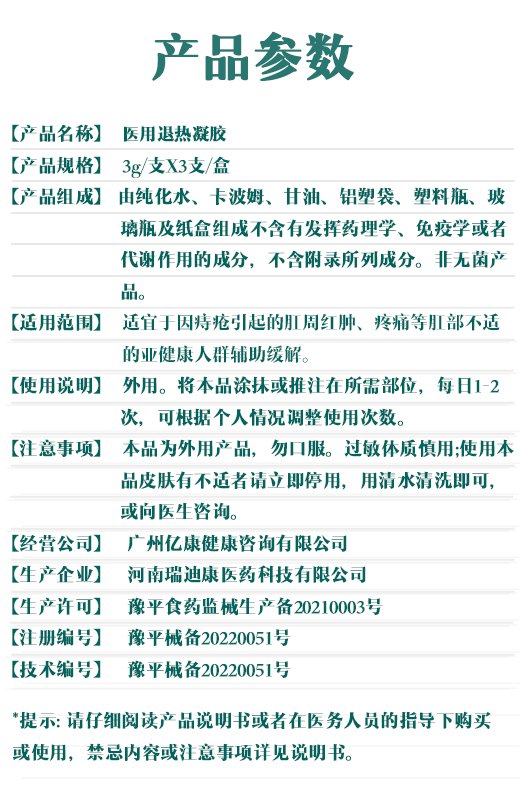 产品参数

【产品名称】 医用退热凝胶

【产品规格】 3g/支X3支/盒

【产品组成】 由纯化水、卡波姆、甘油、铝塑袋、塑料瓶、玻璃瓶及纸盒组成不含有发挥药理学、免疫学或者代谢作用的成分，不含附录所列成分。非无菌产品。

【适用范围】 适宜于因痔疮引起的肛周红肿、疼痛等肛部不适的亚健康人群辅助缓解。

【使用说明】 外用。将本品涂抹或推注在所需部位，每日1-2次，可根据个人情况调整使用次数。

【注意事项】 本品为外用产品，勿口服。过敏体质慎用;使用本品皮肤有不适者请立即停用，用清水清洗即可，或向医生咨询。

【经营公司】 广州亿康健康咨询有限公司

【生产企业】 河南瑞迪康医药科技有限公司

【生产许可】 豫平食药监械生产备20210003号

【注册编号】 豫平械备20220051号

【技术编号】 豫平械备20220051号

*提示: 请仔细阅读产品说明书或者在医务人员的指导下购买或使用，禁忌内容或注意事项详见说明书。